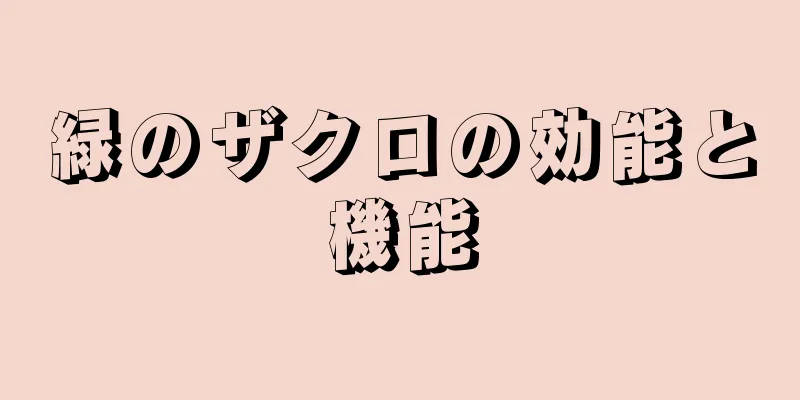 緑のザクロの効能と機能